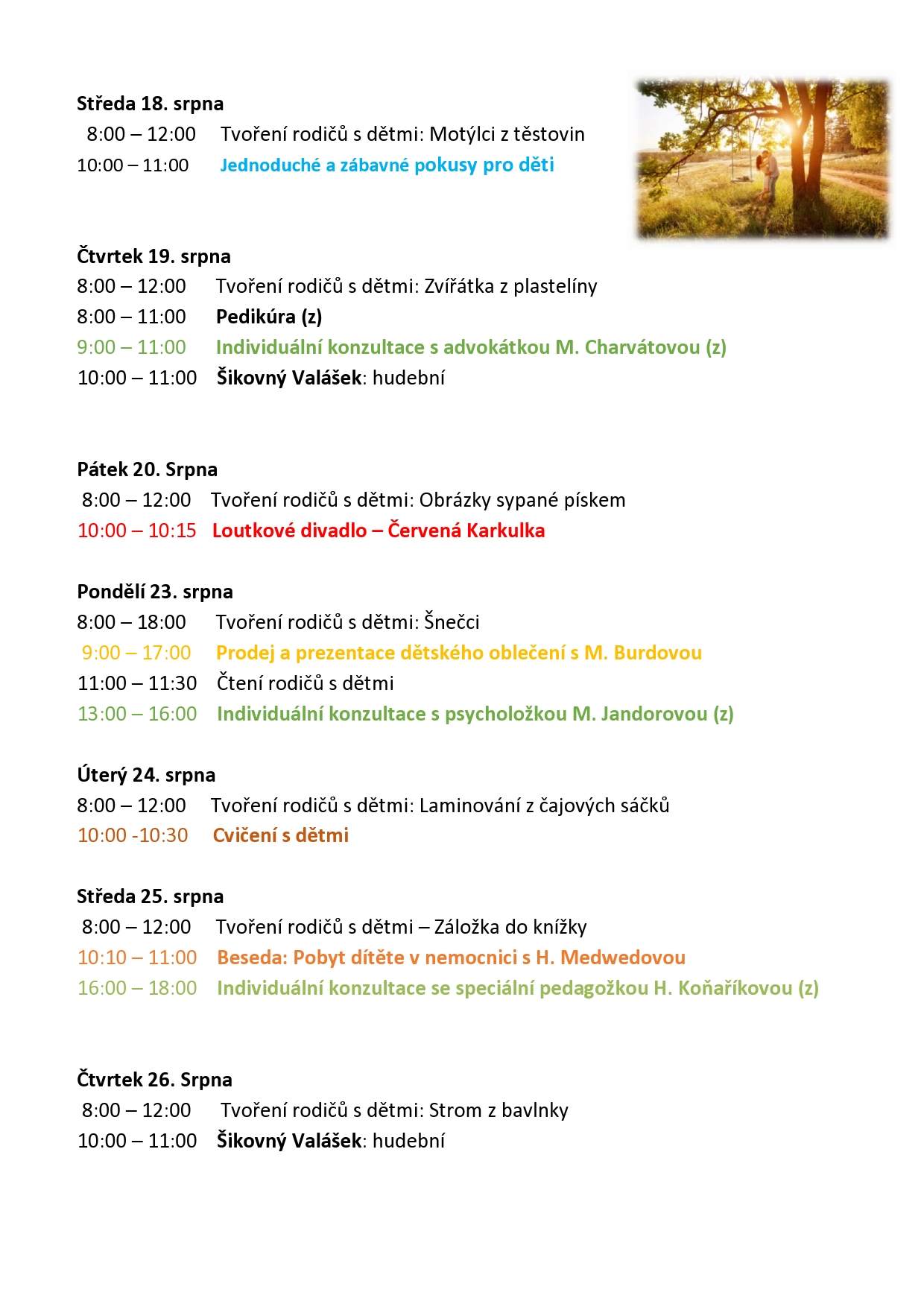 Středa 18. srpna
8:00 – 12:00 Tvoření rodičů s dětmi: Motýlci z těstovin
10:00 – 11:00 Jednoduché a zábavné pokusy pro děti

Čtvrtek 19. srpna
8:00 – 12:00 Tvoření rodičů s dětmi: Zvířátka z plastelíny
8:00 – 11:00 Pedikúra (z)
9:00 – 11:00 Individuální konzultace s advokátkou M. Charvátovou (z)
10:00 – 11:00 Šikovný Valášek: hudební

Pátek 20. Srpna
8:00 – 12:00 Tvoření rodičů s dětmi: Obrázky sypané pískem
10:00 – 10:15 Loutkové divadlo – Červená Karkulka

Pondělí 23. srpna
8:00 – 18:00 Tvoření rodičů s dětmi: Šnečci
9:00 – 17:00 Prodej a prezentace dětského oblečení s M. Burdovou
11:00 – 11:30 Čtení rodičů s dětmi
13:00 – 16:00 Individuální konzultace s psycholožkou M. Jandorovou (z)

Úterý 24. srpna
8:00 – 12:00 Tvoření rodičů s dětmi: Laminování z čajových sáčků
10:00 -10:30 Cvičení s dětmi

Středa 25. srpna
8:00 – 12:00 Tvoření rodičů s dětmi – Záložka do knížky
10:10 – 11:00 Beseda: Pobyt dítěte v nemocnici s H. Medwedovou
16:00 – 18:00 Individuální konzultace se speciální pedagožkou H. Koňaříkovou (z)

Čtvrtek 26. Srpna
8:00 – 12:00 Tvoření rodičů s dětmi: Strom z bavlnky
10:00 – 11:00 Šikovný Valášek: hudební